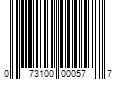 0 73100 00057 7